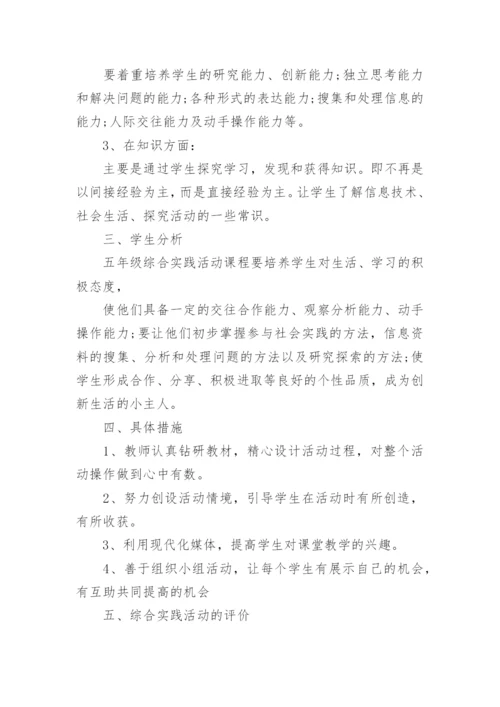 要着重培养学生的研究能力、创新能力;独立思考能力和解决问题的能力;各种形式的表达能力;搜集和处理信息的能力;人际交往能力及动手操作能力等。

3、在知识方面:

主要是通过学生探究学习，发现和获得知识。即不再是以间接经验为主，而是直接经验为主。让学生了解信息技术、社会生活、探究活动的一些常识。

三、学生分析

五年级综合实践活动课程要培养学生对生活、学习的积极态度，

使他们具备一定的交往合作能力、观察分析能力、动手操作能力;要让他们初步掌握参与社会实践的方法，信息资料的搜集、分析和处理问题的方法以及研究探索的方法;使学生形成合作、分享、积极进取等良好的个性品质，成为创新生活的小主人。

四、具体措施

1、教师认真钻研教材，精心设计活动过程，对整个活动操作做到心中有数。

2、努力创设活动情境，引导学生在活动时有所创造，有所收获。

3、利用现代化媒体，提高学生对课堂教学的兴趣。

4、善于组织小组活动，让每个学生有展示自己的机会，有互助共同提高的机会

五、综合实践活动的评价